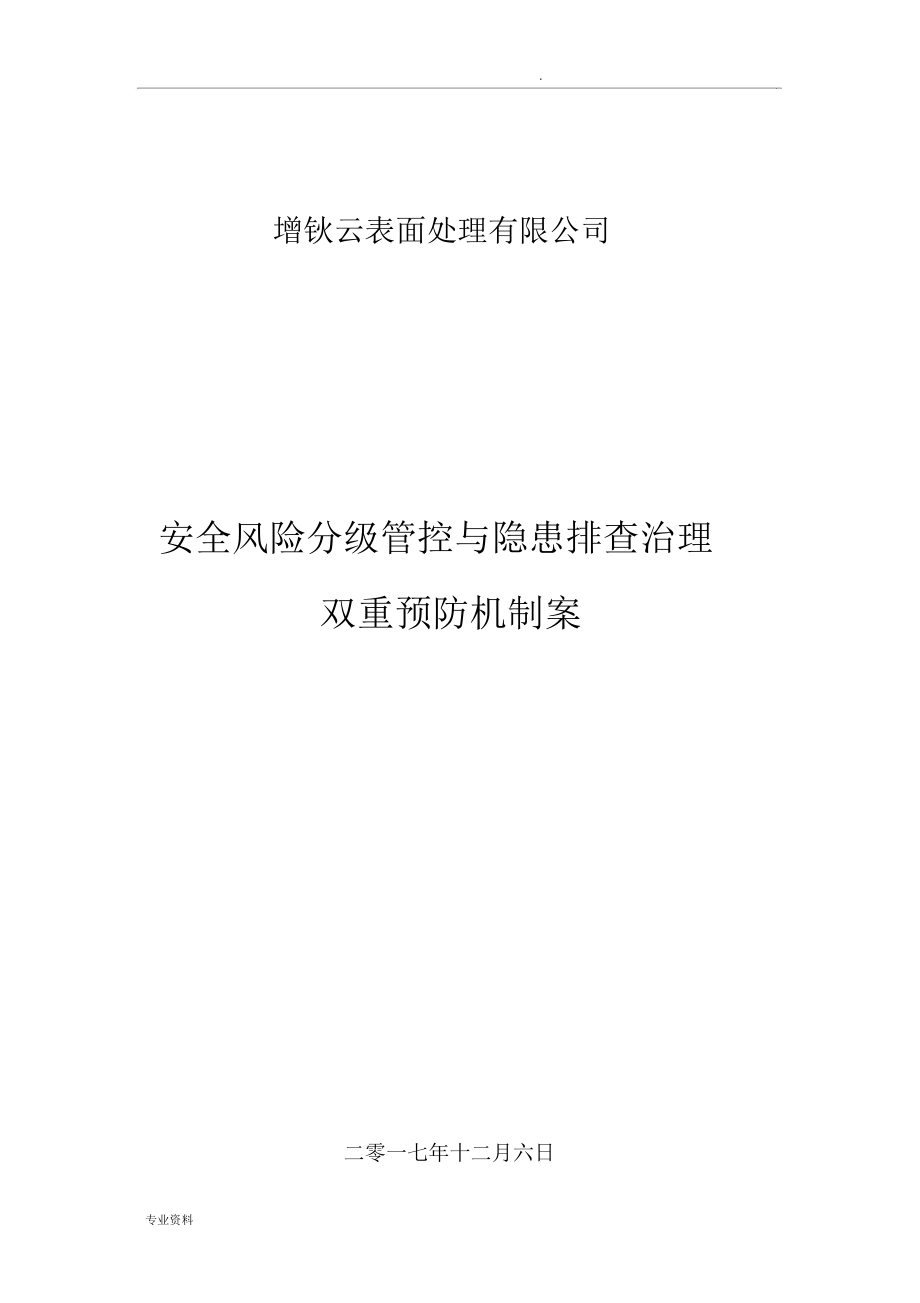 .

增钬云表面处理有限公司

安全风险分级管控与隐患排查治理

双重预防机制案

二零一七年十二月六日

专业资料